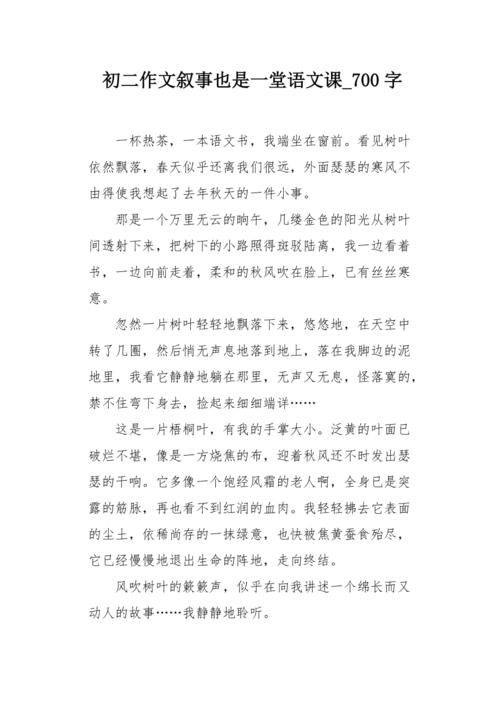 初二作文叙事也是一堂语文课_700 字

一杯热茶，一本语文书，我端坐在窗前。看见树叶依然飘落，春天似乎还离我们很远，外面瑟瑟的寒风不由得使我想起了去年秋天的一件小事。

那是一个万里无云的晌午，几缕金色的阳光从树叶间透射下来，把树下的小路照得斑驳陆离，我一边看着书，一边向前走着，柔和的秋风吹在脸上，已有丝丝寒意。

忽然一片树叶轻轻地飘落下来，悠悠地，在天空中转了几圈，然后悄无声息地落到地上，落在我脚边的泥地里，我看它静静地躺在那里，无声又无息，怪落寞的，禁不住弯下身去，捡起来细细端详……

这是一片梧桐叶，有我的手掌大小。泛黄的叶面已破烂不堪，像是一方烧焦的布，迎着秋风还不时发出瑟瑟的干响。它多像一个饱经风霜的老人啊，全身已是突露的筋脉，再也看不到红润的血肉。我轻轻拂去它表面的尘土，依稀尚存的一抹绿意，也快被焦黄蚕食殆尽，它已经慢慢地退出生命的阵地，走向终结。

风吹树叶的簌簌声，似乎在向我讲述一个绵长而又动人的故事……我静静地聆听。